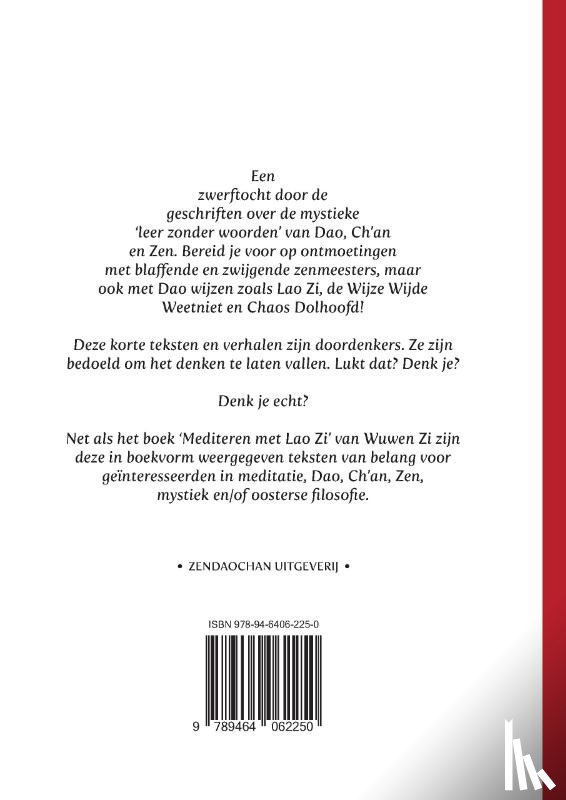 Een zwerftocht door de geschriften over de mystieke 'leer zonder woorden' van Dao, Ch'an en Zen. Bereid je voor op ontmoetingen met blaffende en zwijgende zenmeesters, maar ook met Dao wijzen zoals Lao Zi, de Wijze Wijde Weetniet en Chaos Dolhoofd!

Deze korte teksten en verhalen zijn doordenkers. Ze zijn bedoeld om het denken te laten vallen. Lukt dat? Denk je?

Denk je echt?

Net als het boek 'Mediteren met Lao Zi' van Wuwen Zi zijn deze in boekvorm weergegeven teksten van belang voor geïnteresseerden in meditatie, Dao, Ch'an, Zen, mystiek en/of oosterse filosofie.

• ZENDAOCHAN UITGEVERIJ •

ISBN 978-94-6406-225-0

9 789464 062250